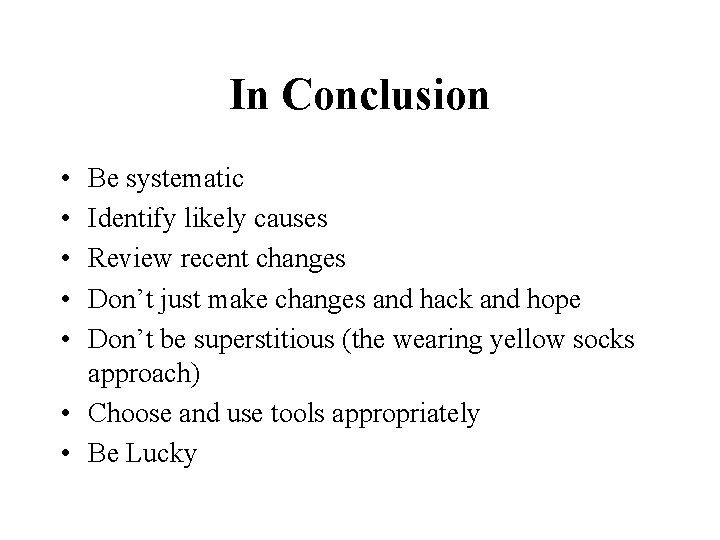 In Conclusion

• Be systematic
• Identify likely causes
• Review recent changes
• Don’t just make changes and hack and hope
• Don’t be superstitious (the wearing yellow socks approach)
• Choose and use tools appropriately
• Be Lucky